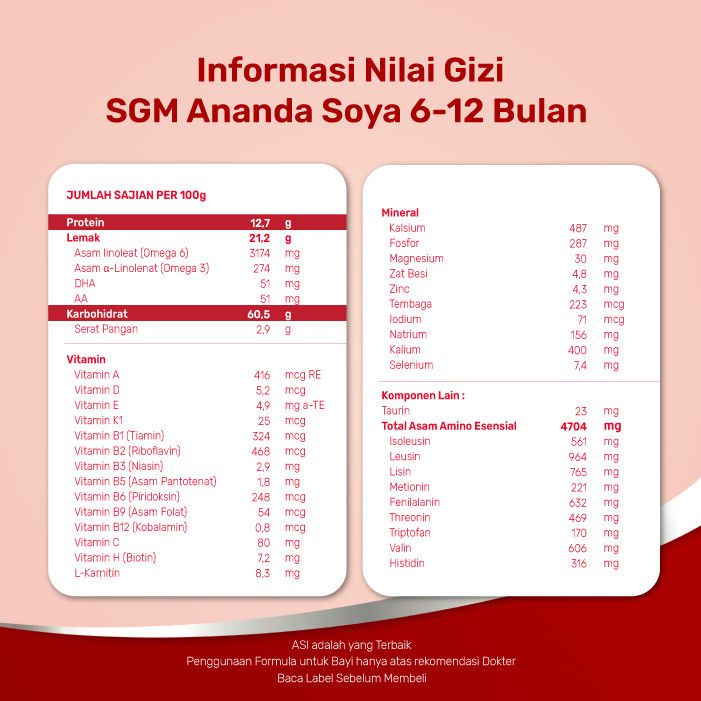 Informasi Nilai Gizi
SGM Ananda Soya 6-12 Bulan

JUMLAH SAJIAN PER 100g

| | | |
|---|---|---|
| Protein | 12,7 | g |
| Lemak | 21,2 | g |
| Asam linoleat (Omega 6) | 3174 | mg |
| Asam α-Linolenat (Omega 3) | 274 | mg |
| DHA | 51 | mg |
| AA | 51 | mg |
| Karbohidrat | 60,5 | g |
| Serat Pangan | 2,9 | g |

Vitamin

| | | |
|---|---|---|
| Vitamin A | 416 | mcg RE |
| Vitamin D | 5,2 | mcg |
| Vitamin E | 4,9 | mg a-TE |
| Vitamin K1 | 25 | mcg |
| Vitamin B1 (Tiamin) | 324 | mcg |
| Vitamin B2 (Riboflavin) | 468 | mcg |
| Vitamin B3 (Niasin) | 2,9 | mg |
| Vitamin B5 (Asam Pantotenat) | 1,8 | mg |
| Vitamin B6 (Piridoksin) | 248 | mcg |
| Vitamin B9 (Asam Folat) | 54 | mcg |
| Vitamin B12 (Kobalamin) | 0,8 | mcg |
| Vitamin C | 80 | mg |
| Vitamin H (Biotin) | 7,2 | mg |
| L-Karnitin | 8,3 | mg |

Mineral

| | | |
|---|---|---|
| Kalsium | 487 | mg |
| Fosfor | 287 | mg |
| Magnesium | 30 | mg |
| Zat Besi | 4,8 | mg |
| Zinc | 4,3 | mg |
| Tembaga | 223 | mcg |
| Iodium | 71 | mcg |
| Natrium | 156 | mg |
| Kalium | 400 | mg |
| Selenium | 7,4 | mg |

Komponen Lain :

| | | |
|---|---|---|
| Taurin | 23 | mg |
| Total Asam Amino Esensial | 4704 | mg |
| Isoleusin | 561 | mg |
| Leusin | 964 | mg |
| Lisin | 765 | mg |
| Metionin | 221 | mg |
| Fenilalanin | 632 | mg |
| Threonin | 469 | mg |
| Triptofan | 170 | mg |
| Valin | 606 | mg |
| Histidin | 316 | mg |

ASI adalah yang Terbaik
Penggunaan Formula untuk Bayi hanya atas rekomendasi Dokter
Baca Label Sebelum Membeli